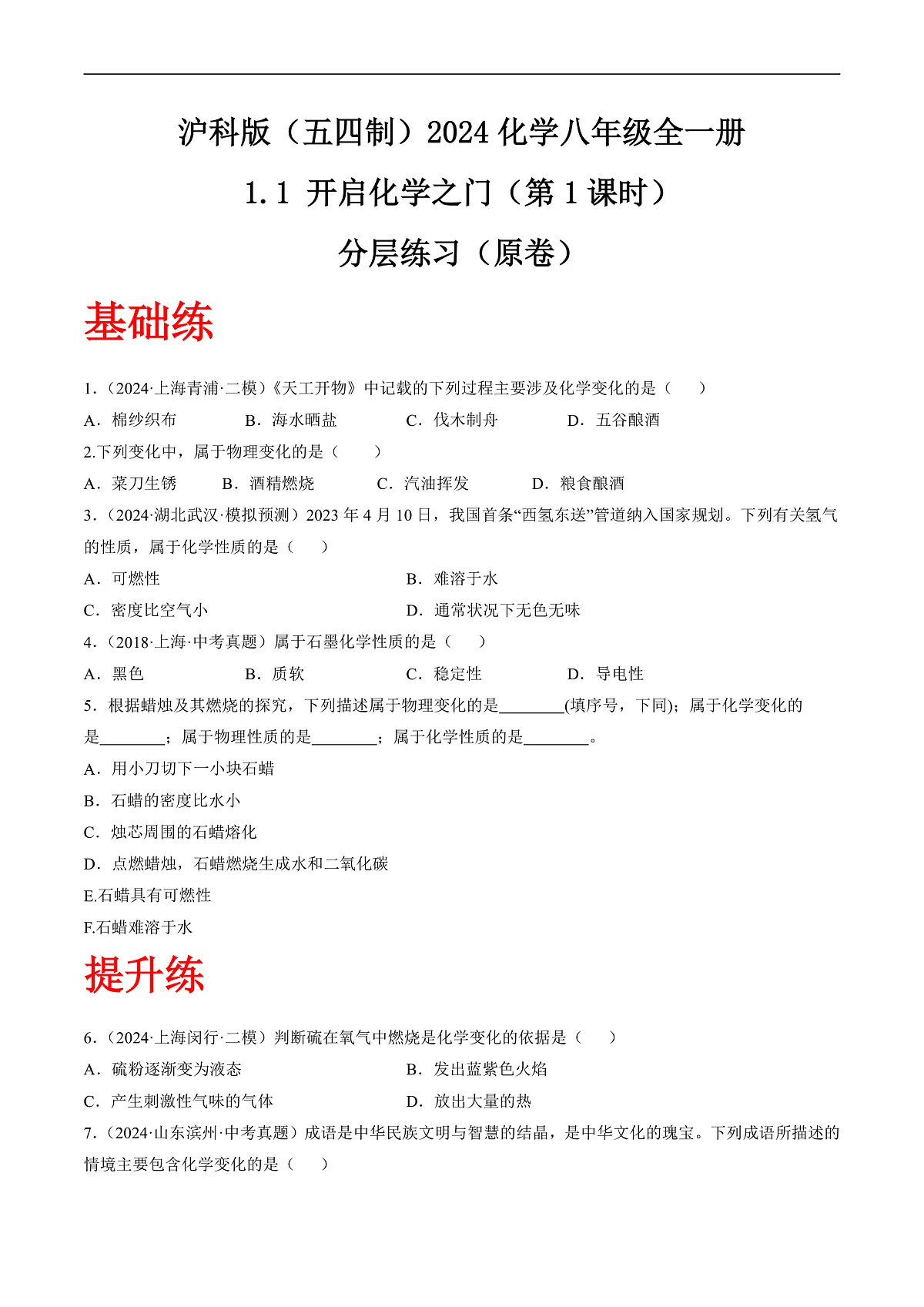 沪科版（五四制）2024 化学八年级全一册

1.1 开启化学之门（第 1 课时）

分层练习（原卷）

基础练

1．（2024·上海青浦·二模）《天工开物》中记载的下列过程主要涉及化学变化的是（　　）

A．棉纱织布　　B．海水晒盐　　C．伐木制舟　　D．五谷酿酒

2.下列变化中，属于物理变化的是（　　）

A．菜刀生锈　　B．酒精燃烧　　C．汽油挥发　　D．粮食酿酒

3．（2024·湖北武汉·模拟预测）2023 年 4 月 10 日，我国首条“西氢东送”管道纳入国家规划。下列有关氢气的性质，属于化学性质的是（　　）

A．可燃性　　B．难溶于水

C．密度比空气小　　D．通常状况下无色无味

4．（2018·上海·中考真题）属于石墨化学性质的是（　　）

A．黑色　　B．质软　　C．稳定性　　D．导电性

5．根据蜡烛及其燃烧的探究，下列描述属于物理变化的是________(填序号，下同)；属于化学变化的是________；属于物理性质的是________；属于化学性质的是________。

A．用小刀切下一小块石蜡

B．石蜡的密度比水小

C．烛芯周围的石蜡熔化

D．点燃蜡烛，石蜡燃烧生成水和二氧化碳

E.石蜡具有可燃性

F.石蜡难溶于水

提升练

6．（2024·上海闵行·二模）判断硫在氧气中燃烧是化学变化的依据是（　　）

A．硫粉逐渐变为液态　　B．发出蓝紫色火焰

C．产生刺激性气味的气体　　D．放出大量的热

7．（2024·山东滨州·中考真题）成语是中华民族文明与智慧的结晶，是中华文化的瑰宝。下列成语所描述的情境主要包含化学变化的是（　　）